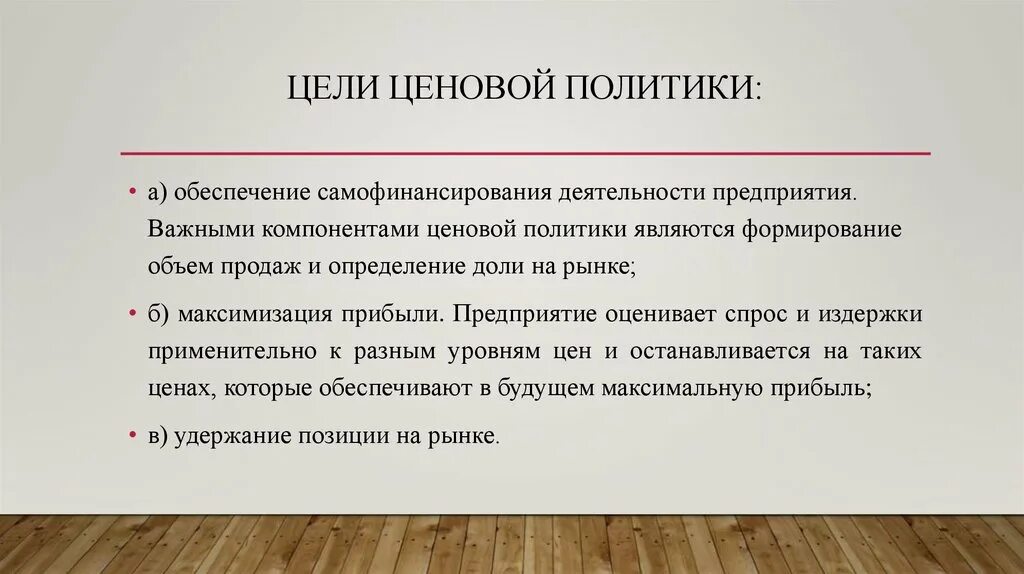 ЦЕЛИ ЦЕНОВОЙ ПОЛИТИКИ:

• а) обеспечение самофинансирования деятельности предприятия. Важными компонентами ценовой политики являются формирование объем продаж и определение доли на рынке;

• б) максимизация прибыли. Предприятие оценивает спрос и издержки применительно к разным уровням цен и останавливается на таких ценах, которые обеспечивают в будущем максимальную прибыль;

• в) удержание позиции на рынке.